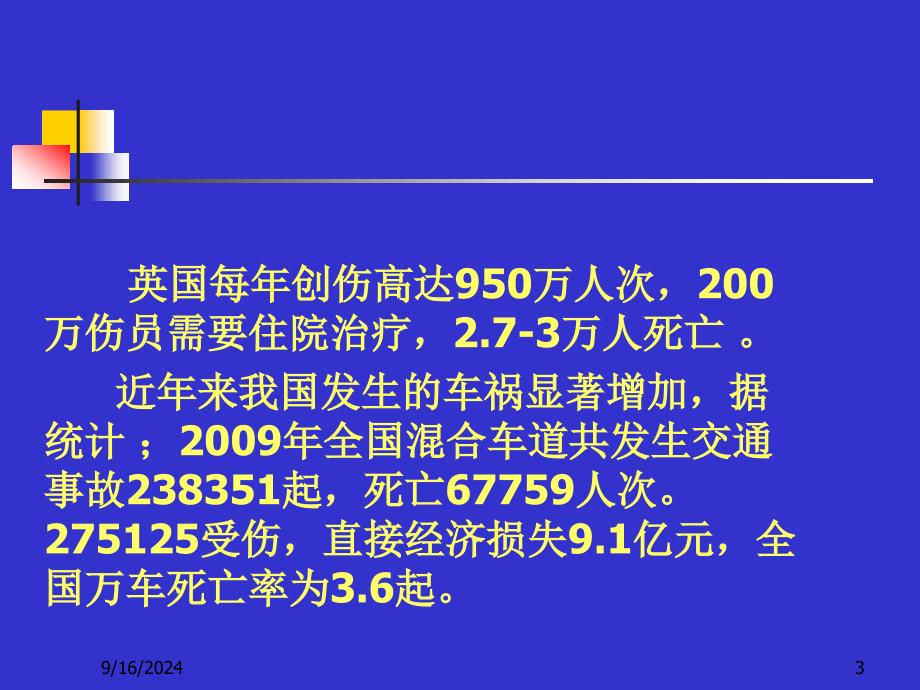 英国每年创伤高达950万人次，200万伤员需要住院治疗，2.7-3万人死亡 。

近年来我国发生的车祸显著增加，据统计 ；2009年全国混合车道共发生交通事故238351起，死亡67759人次。275125受伤，直接经济损失9.1亿元，全国万车死亡率为3.6起。

9/16/2024

3